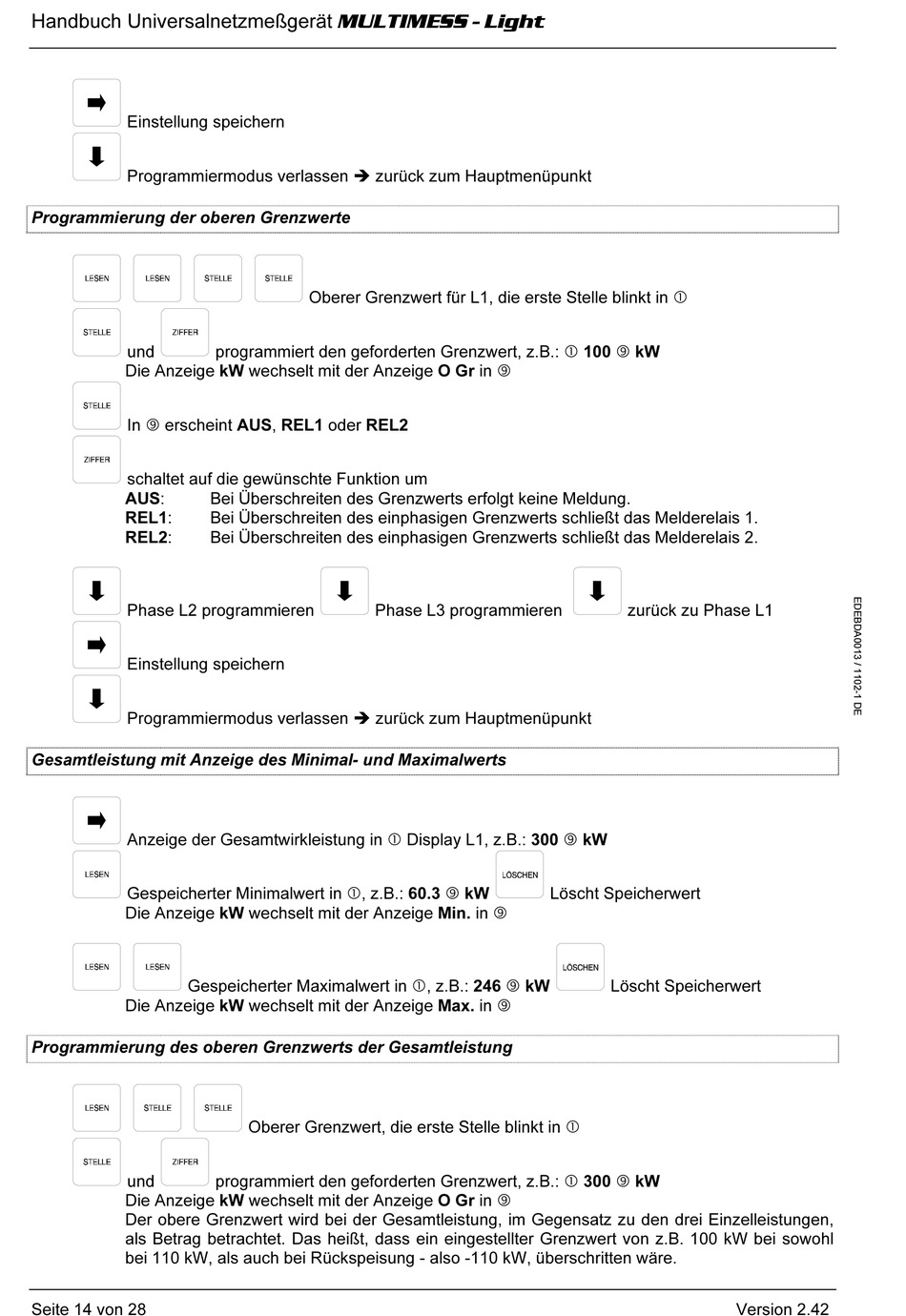 Handbuch Universalnetzmeßgerät MULTIMESS - Light

➡ Einstellung speichern

⬇ Programmiermodus verlassen ➔ zurück zum Hauptmenüpunkt

Programmierung der oberen Grenzwerte

LESEN LESEN STELLE STELLE Oberer Grenzwert für L1, die erste Stelle blinkt in ①

STELLE und ZIFFER programmiert den geforderten Grenzwert, z.B.: ① 100 ⑨ kW
Die Anzeige kW wechselt mit der Anzeige O Gr in ⑨

STELLE In ⑨ erscheint AUS, REL1 oder REL2

ZIFFER schaltet auf die gewünschte Funktion um
AUS: Bei Überschreiten des Grenzwerts erfolgt keine Meldung.
REL1: Bei Überschreiten des einphasigen Grenzwerts schließt das Melderelais 1.
REL2: Bei Überschreiten des einphasigen Grenzwerts schließt das Melderelais 2.

⬇ Phase L2 programmieren ⬇ Phase L3 programmieren ⬇ zurück zu Phase L1

➡ Einstellung speichern

⬇ Programmiermodus verlassen ➔ zurück zum Hauptmenüpunkt

EDEBDA0013 / 1102-1 DE

Gesamtleistung mit Anzeige des Minimal- und Maximalwerts

➡ Anzeige der Gesamtwirkleistung in ① Display L1, z.B.: 300 ⑨ kW

LESEN Gespeicherter Minimalwert in ①, z.B.: 60.3 ⑨ kW LÖSCHEN Löscht Speicherwert
Die Anzeige kW wechselt mit der Anzeige Min. in ⑨

LESEN LESEN Gespeicherter Maximalwert in ①, z.B.: 246 ⑨ kW LÖSCHEN Löscht Speicherwert
Die Anzeige kW wechselt mit der Anzeige Max. in ⑨

Programmierung des oberen Grenzwerts der Gesamtleistung

LESEN STELLE STELLE Oberer Grenzwert, die erste Stelle blinkt in ①

STELLE und ZIFFER programmiert den geforderten Grenzwert, z.B.: ① 300 ⑨ kW
Die Anzeige kW wechselt mit der Anzeige O Gr in ⑨
Der obere Grenzwert wird bei der Gesamtleistung, im Gegensatz zu den drei Einzelleistungen, als Betrag betrachtet. Das heißt, dass ein eingestellter Grenzwert von z.B. 100 kW bei sowohl bei 110 kW, als auch bei Rückspeisung - also -110 kW, überschritten wäre.

Seite 14 von 28 Version 2.42